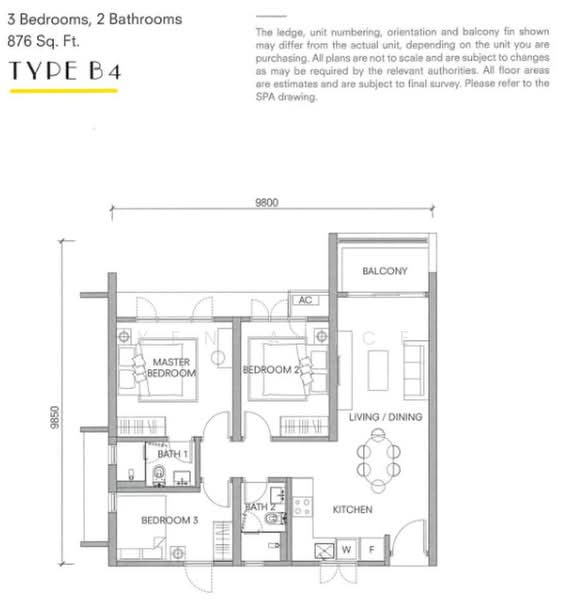 3 Bedrooms, 2 Bathrooms
876 Sq. Ft.
TYPE B4

The ledge, unit numbering, orientation and balcony fin shown may differ from the actual unit, depending on the unit you are purchasing. All plans are not to scale and are subject to changes as may be required by the relevant authorities. All floor areas are estimates and are subject to final survey. Please refer to the SPA drawing.

9800
9850
BALCONY
AC
MASTER BEDROOM
BEDROOM 2
LIVING / DINING
BATH 1
BATH 2
KITCHEN
BEDROOM 3
W
F